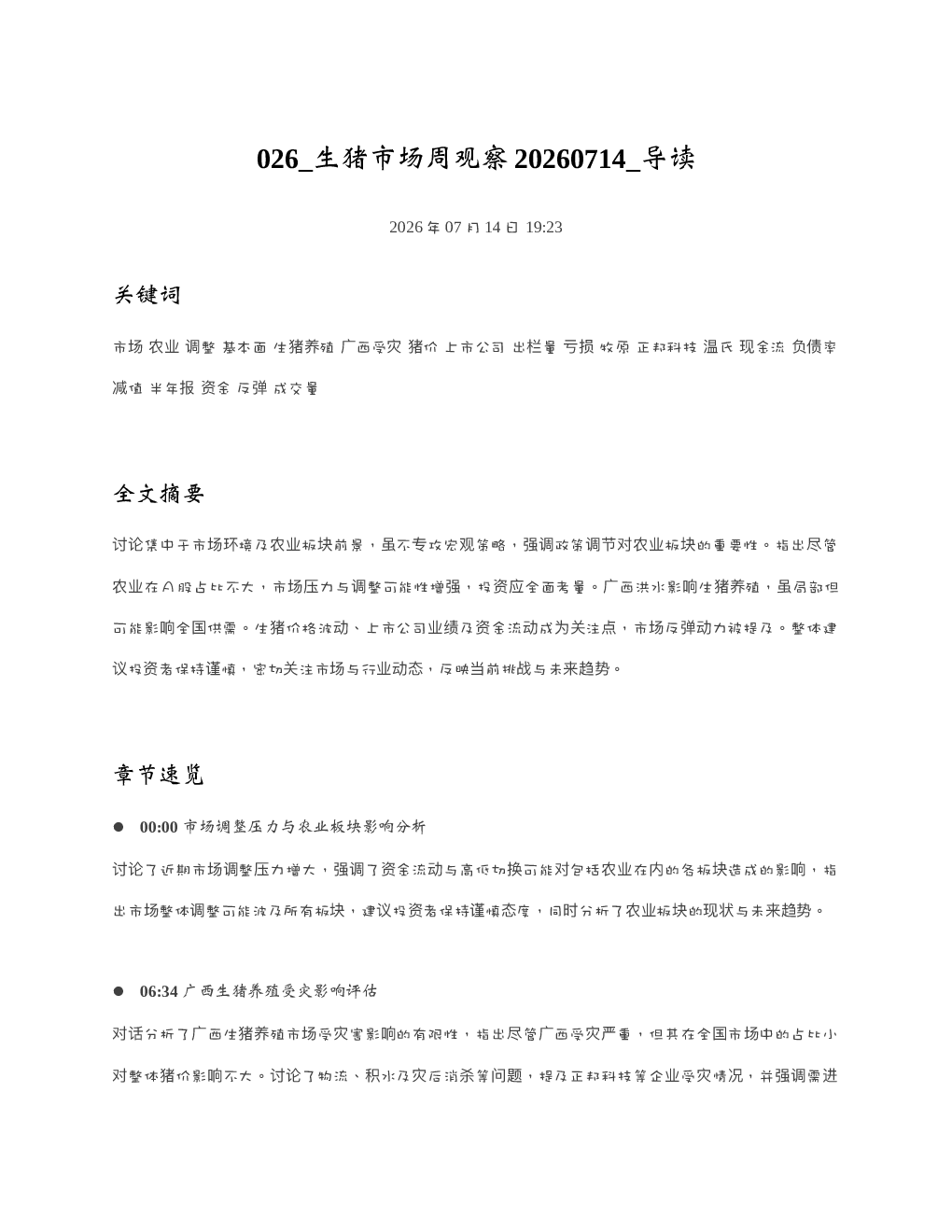 026_生猪市场周观察20260714_导读

2026年07月14日 19:23

关键词

市场 农业 调整 基本面 生猪养殖 广西受灾 猪价 上市公司 出栏量 亏损 牧原 正邦科技 温氏 现金流 负债率 减值 半年报 资金 反弹 成交量

全文摘要

讨论集中于市场环境及农业板块前景，虽不专攻宏观策略，强调政策调节对农业板块的重要性。指出尽管农业在A股占比不大，市场压力与调整可能性增强，投资应全面考量。广西洪水影响生猪养殖，虽局部但可能影响全国供需。生猪价格波动、上市公司业绩及资金流动成为关注点，市场反弹动力被提及。整体建议投资者保持谨慎，密切关注市场与行业动态，反映当前挑战与未来趋势。

章节速览

• 00:00 市场调整压力与农业板块影响分析

讨论了近期市场调整压力增大，强调了资金流动与高低切换可能对包括农业在内的各板块造成的影响，指出市场整体调整可能波及所有板块，建议投资者保持谨慎态度，同时分析了农业板块的现状与未来趋势。

• 06:34 广西生猪养殖受灾影响评估

对话分析了广西生猪养殖市场受灾害影响的有限性，指出尽管广西受灾严重，但其在全国市场中的占比小对整体猪价影响不大。讨论了物流、积水及灾后消杀等问题，提及正邦科技等企业受灾情况，并强调需进